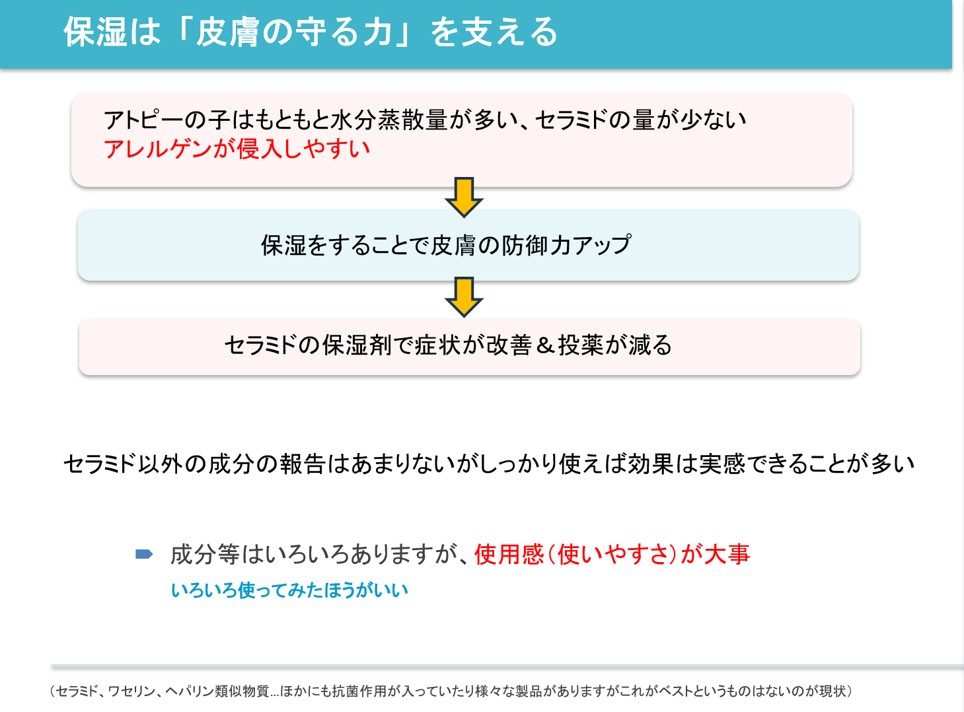 保湿は「皮膚の守る力」を支える

アトピーの子はもともと水分蒸散量が多い、セラミドの量が少ない
アレルゲンが侵入しやすい

保湿をすることで皮膚の防御力アップ

セラミドの保湿剤で症状が改善＆投薬が減る

セラミド以外の成分の報告はあまりないがしっかり使えば効果は実感できることが多い

➨ 成分等はいろいろありますが、使用感（使いやすさ）が大事
いろいろ使ってみたほうがいい

（セラミド、ワセリン、ヘパリン類似物質…ほかにも抗菌作用が入っていたり様々な製品がありますがこれがベストというものはないのが現状）